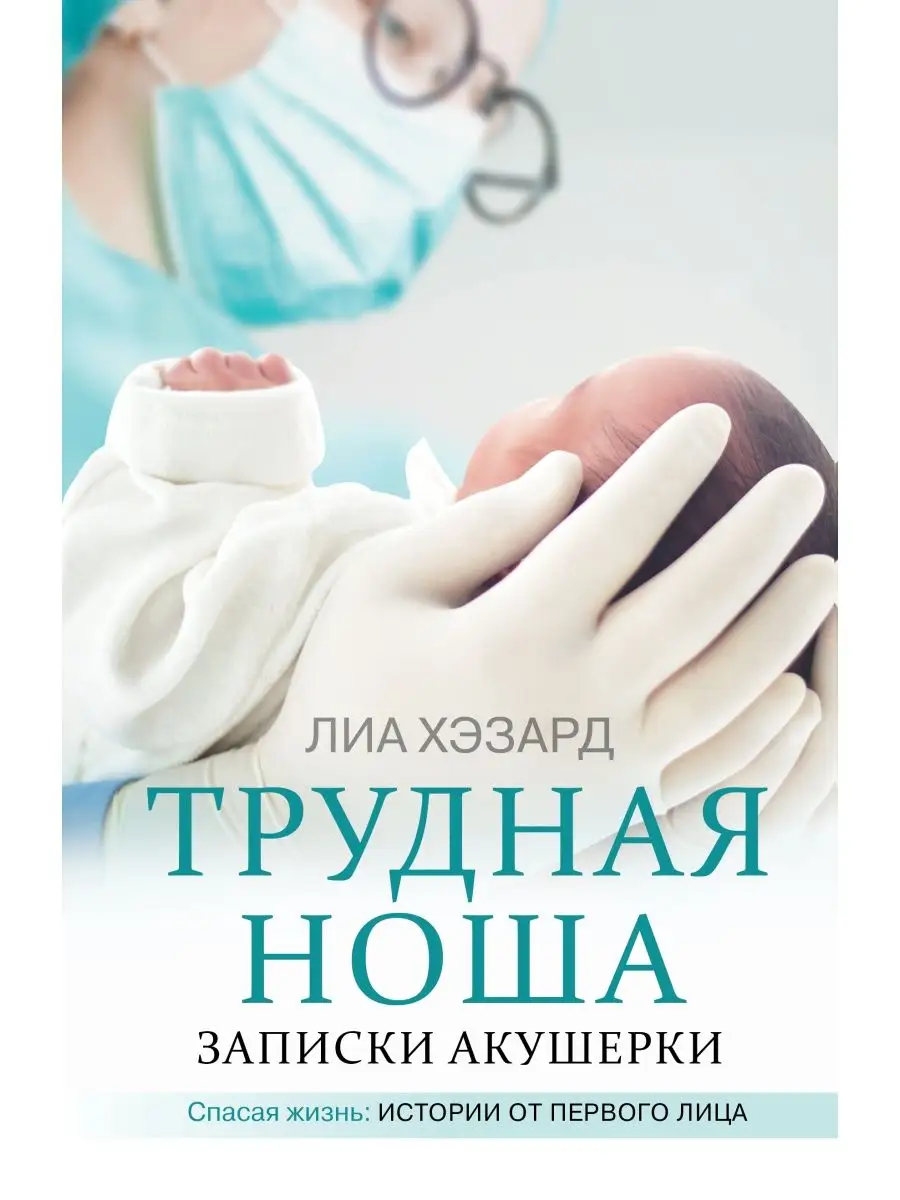 ЛИА ХЭЗАРД

ТРУДНАЯ НОША

ЗАПИСКИ АКУШЕРКИ

Спасая жизнь: ИСТОРИИ ОТ ПЕРВОГО ЛИЦА